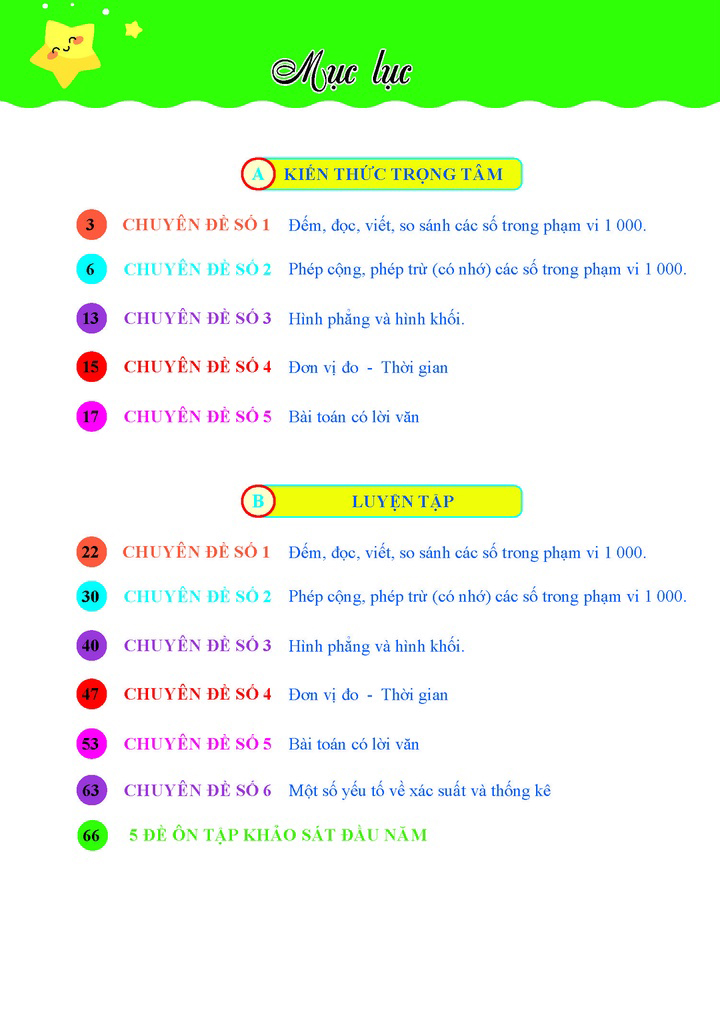 Mục lục

A KIẾN THỨC TRỌNG TÂM

3 CHUYÊN ĐỀ SỐ 1 Đếm, đọc, viết, so sánh các số trong phạm vi 1 000.

6 CHUYÊN ĐỀ SỐ 2 Phép cộng, phép trừ (có nhớ) các số trong phạm vi 1 000.

13 CHUYÊN ĐỀ SỐ 3 Hình phẳng và hình khối.

15 CHUYÊN ĐỀ SỐ 4 Đơn vị đo - Thời gian

17 CHUYÊN ĐỀ SỐ 5 Bài toán có lời văn

B LUYỆN TẬP

22 CHUYÊN ĐỀ SỐ 1 Đếm, đọc, viết, so sánh các số trong phạm vi 1 000.

30 CHUYÊN ĐỀ SỐ 2 Phép cộng, phép trừ (có nhớ) các số trong phạm vi 1 000.

40 CHUYÊN ĐỀ SỐ 3 Hình phẳng và hình khối.

47 CHUYÊN ĐỀ SỐ 4 Đơn vị đo - Thời gian

53 CHUYÊN ĐỀ SỐ 5 Bài toán có lời văn

63 CHUYÊN ĐỀ SỐ 6 Một số yếu tố về xác suất và thống kê

66 5 ĐỀ ÔN TẬP KHẢO SÁT ĐẦU NĂM